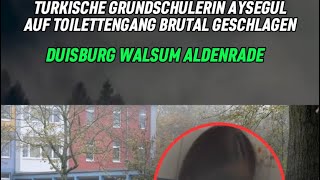 TURKISCHE GRUNDSCHULERIN AYSEGUL AUF TOILETTENGANG BRUTAL GESCHLAGEN

DUISBURG WALSUM ALDENRADE